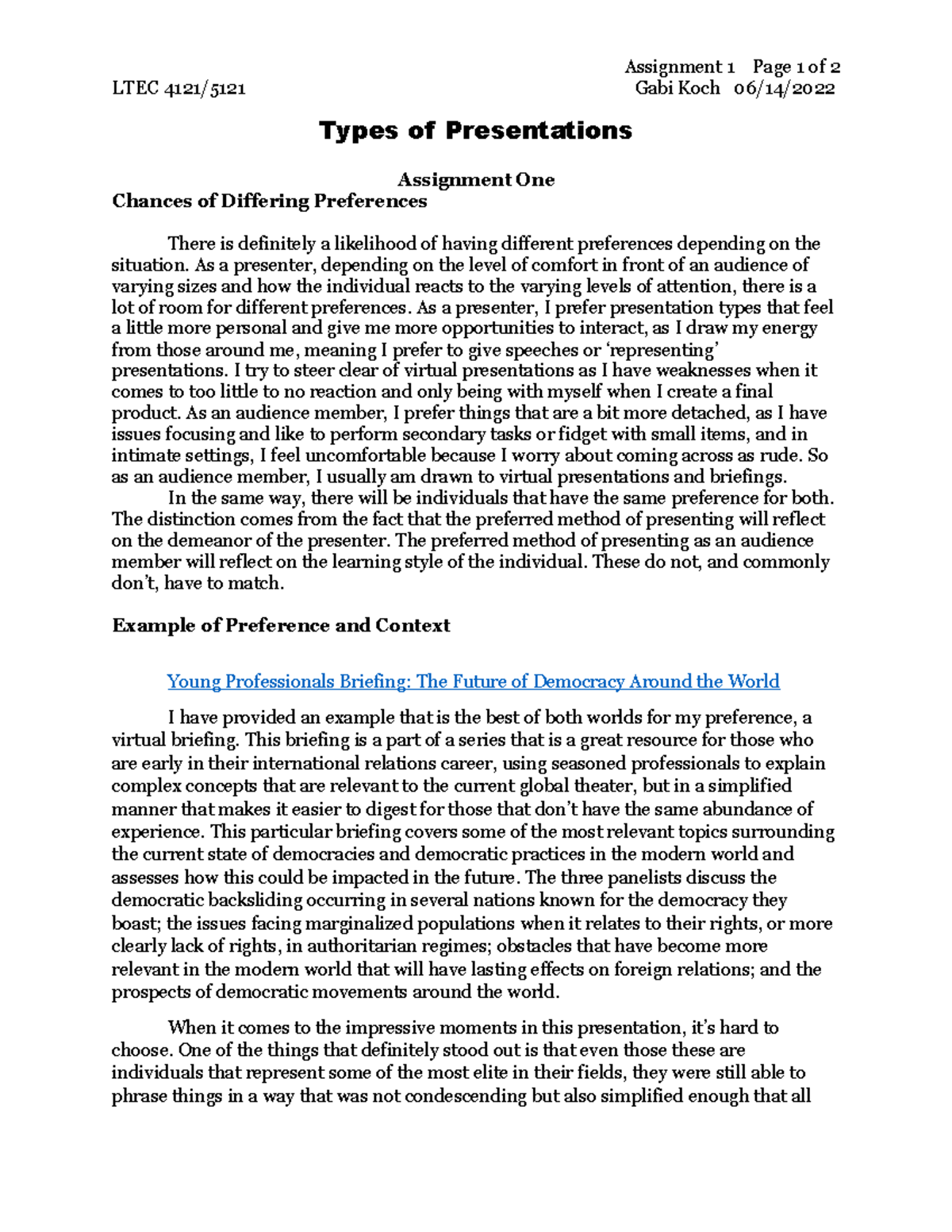 Assignment 1 Page 1 of 2
LTEC 4121/5121 Gabi Koch 06/14/2022

Types of Presentations

Assignment One

Chances of Differing Preferences

There is definitely a likelihood of having different preferences depending on the situation. As a presenter, depending on the level of comfort in front of an audience of varying sizes and how the individual reacts to the varying levels of attention, there is a lot of room for different preferences. As a presenter, I prefer presentation types that feel a little more personal and give me more opportunities to interact, as I draw my energy from those around me, meaning I prefer to give speeches or 'representing' presentations. I try to steer clear of virtual presentations as I have weaknesses when it comes to too little to no reaction and only being with myself when I create a final product. As an audience member, I prefer things that are a bit more detached, as I have issues focusing and like to perform secondary tasks or fidget with small items, and in intimate settings, I feel uncomfortable because I worry about coming across as rude. So as an audience member, I usually am drawn to virtual presentations and briefings.

In the same way, there will be individuals that have the same preference for both. The distinction comes from the fact that the preferred method of presenting will reflect on the demeanor of the presenter. The preferred method of presenting as an audience member will reflect on the learning style of the individual. These do not, and commonly don't, have to match.

Example of Preference and Context

Young Professionals Briefing: The Future of Democracy Around the World

I have provided an example that is the best of both worlds for my preference, a virtual briefing. This briefing is a part of a series that is a great resource for those who are early in their international relations career, using seasoned professionals to explain complex concepts that are relevant to the current global theater, but in a simplified manner that makes it easier to digest for those that don't have the same abundance of experience. This particular briefing covers some of the most relevant topics surrounding the current state of democracies and democratic practices in the modern world and assesses how this could be impacted in the future. The three panelists discuss the democratic backsliding occurring in several nations known for the democracy they boast; the issues facing marginalized populations when it relates to their rights, or more clearly lack of rights, in authoritarian regimes; obstacles that have become more relevant in the modern world that will have lasting effects on foreign relations; and the prospects of democratic movements around the world.

When it comes to the impressive moments in this presentation, it's hard to choose. One of the things that definitely stood out is that even those these are individuals that represent some of the most elite in their fields, they were still able to phrase things in a way that was not condescending but also simplified enough that all